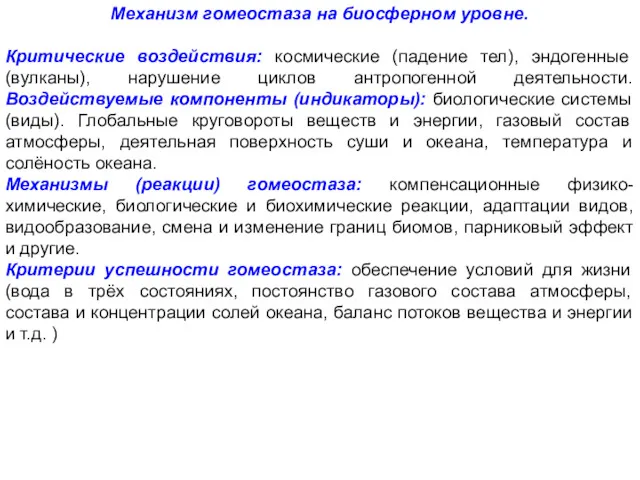 Механизм гомеостаза на биосферном уровне.

Критические воздействия: космические (падение тел), эндогенные (вулканы), нарушение циклов антропогенной деятельности.
Воздействуемые компоненты (индикаторы): биологические системы (виды). Глобальные круговороты веществ и энергии, газовый состав атмосферы, деятельная поверхность суши и океана, температура и солёность океана.
Механизмы (реакции) гомеостаза: компенсационные физико-химические, биологические и биохимические реакции, адаптации видов, видообразование, смена и изменение границ биомов, парниковый эффект и другие.
Критерии успешности гомеостаза: обеспечение условий для жизни (вода в трёх состояниях, постоянство газового состава атмосферы, состава и концентрации солей океана, баланс потоков вещества и энергии и т.д. )